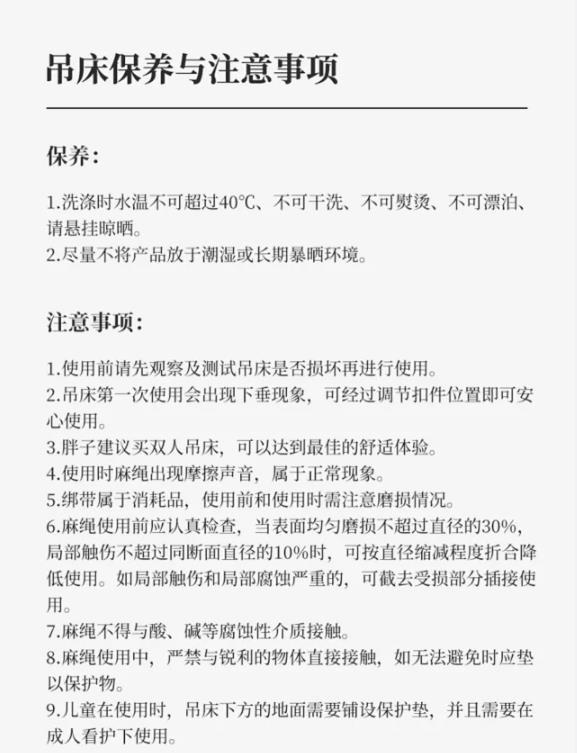 吊床保养与注意事项

保养：

1.洗涤时水温不可超过40°C、不可干洗、不可熨烫、不可漂泊、请悬挂晾晒。
2.尽量不将产品放于潮湿或长期暴晒环境。

注意事项：

1.使用前请先观察及测试吊床是否损坏再进行使用。
2.吊床第一次使用会出现下垂现象，可经过调节扣件位置即可安心使用。
3.胖子建议买双人吊床，可以达到最佳的舒适体验。
4.使用时麻绳出现摩擦声音，属于正常现象。
5.绑带属于消耗品，使用前和使用时需注意磨损情况。
6.麻绳使用前应认真检查，当表面均匀磨损不超过直径的30%，局部触伤不超过同断面直径的10%时，可按直径缩减程度折合降低使用。如局部触伤和局部腐蚀严重的，可截去受损部分插接使用。
7.麻绳不得与酸、碱等腐蚀性介质接触。
8.麻绳使用中，严禁与锐利的物体直接接触，如无法避免时应垫以保护物。
9.儿童在使用时，吊床下方的地面需要铺设保护垫，并且需要在成人看护下使用。